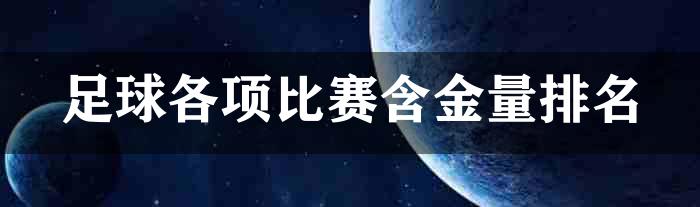 足球各项比赛含金量排名